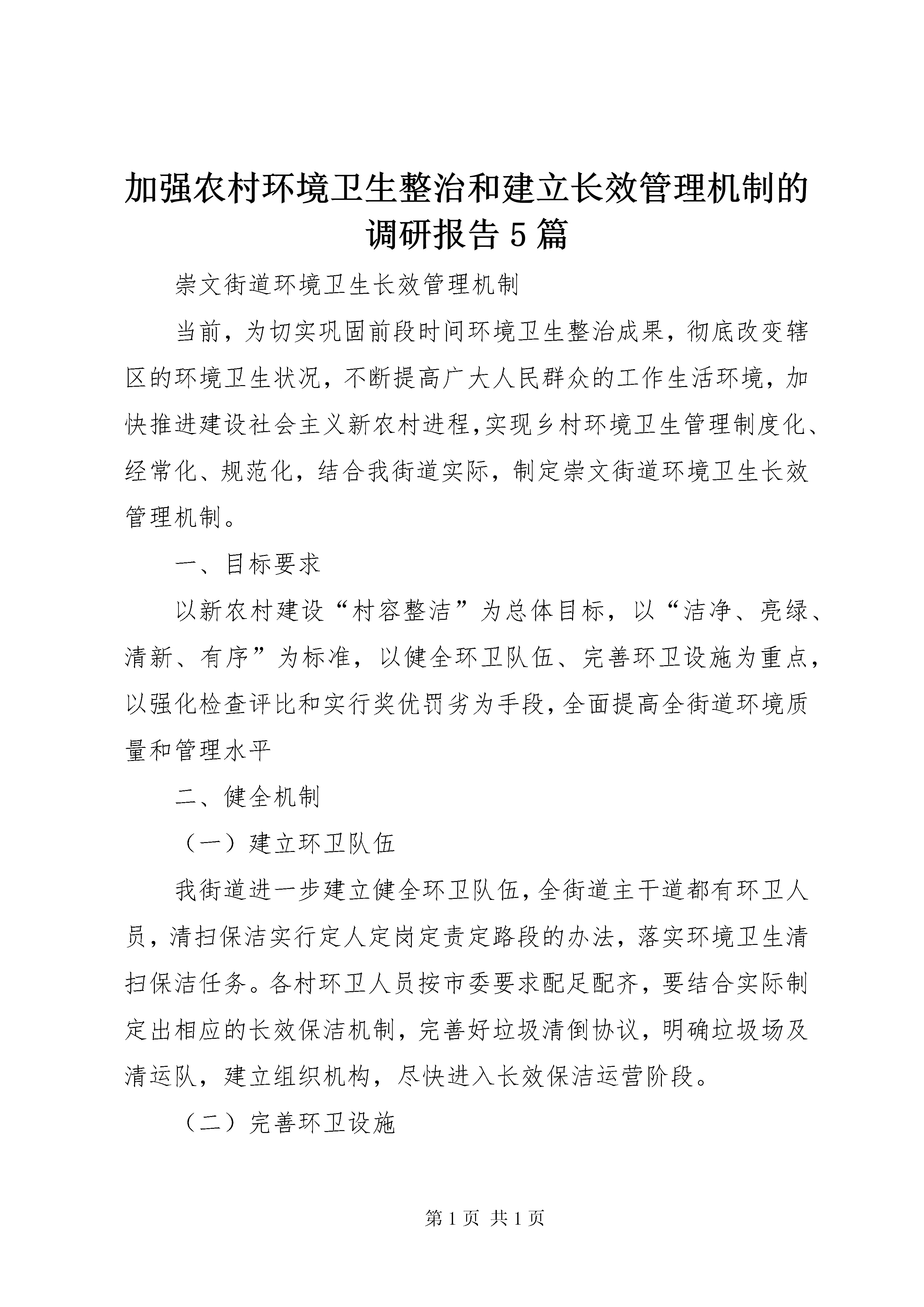 加强农村环境卫生整治和建立长效管理机制的调研报告5篇

崇文街道环境卫生长效管理机制

当前，为切实巩固前段时间环境卫生整治成果，彻底改变辖区的环境卫生状况，不断提高广大人民群众的工作生活环境，加快推进建设社会主义新农村进程,实现乡村环境卫生管理制度化、经常化、规范化，结合我街道实际，制定崇文街道环境卫生长效管理机制。

一、目标要求

以新农村建设“村容整洁”为总体目标，以“洁净、亮绿、清新、有序”为标准，以健全环卫队伍、完善环卫设施为重点，以强化检查评比和实行奖优罚劣为手段,全面提高全街道环境质量和管理水平

二、健全机制

（一）建立环卫队伍

我街道进一步建立健全环卫队伍,全街道主干道都有环卫人员，清扫保洁实行定人定岗定责定路段的办法，落实环境卫生清扫保洁任务。各村环卫人员按市委要求配足配齐，要结合实际制定出相应的长效保洁机制，完善好垃圾清倒协议，明确垃圾场及清运队，建立组织机构，尽快进入长效保洁运营阶段。

（二）完善环卫设施

第1页 共1页